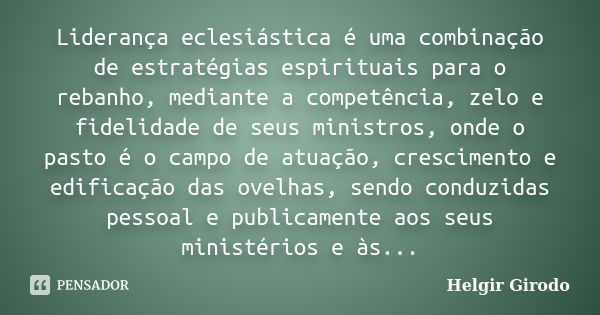 Liderança eclesiástica é uma combinação de estratégias espirituais para o rebanho, mediante a competência, zelo e fidelidade de seus ministros, onde o pasto é o campo de atuação, crescimento e edificação das ovelhas, sendo conduzidas pessoal e publicamente aos seus ministérios e às...

PENSADOR

Helgir Girodo